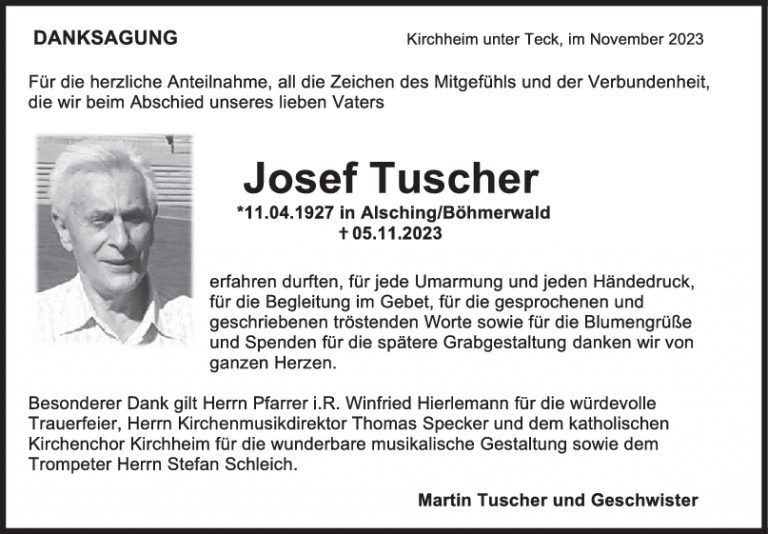 DANKSAGUNG

Kirchheim unter Teck, im November 2023

Für die herzliche Anteilnahme, all die Zeichen des Mitgefühls und der Verbundenheit, die wir beim Abschied unseres lieben Vaters

Josef Tuscher

*11.04.1927 in Alsching/Böhmerwald
† 05.11.2023

erfahren durften, für jede Umarmung und jeden Händedruck, für die Begleitung im Gebet, für die gesprochenen und geschriebenen tröstenden Worte sowie für die Blumengrüße und Spenden für die spätere Grabgestaltung danken wir von ganzen Herzen.

Besonderer Dank gilt Herrn Pfarrer i.R. Winfried Hierlemann für die würdevolle Trauerfeier, Herrn Kirchenmusikdirektor Thomas Specker und dem katholischen Kirchenchor Kirchheim für die wunderbare musikalische Gestaltung sowie dem Trompeter Herrn Stefan Schleich.

Martin Tuscher und Geschwister